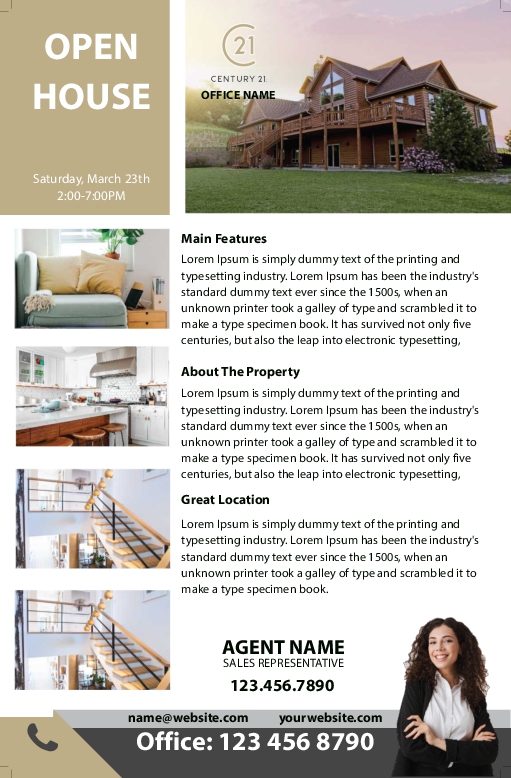 OPEN HOUSE

Saturday, March 23th
2:00-7:00PM

21
CENTURY 21.
OFFICE NAME

Main Features

Lorem Ipsum is simply dummy text of the printing and typesetting industry. Lorem Ipsum has been the industry's standard dummy text ever since the 1500s, when an unknown printer took a galley of type and scrambled it to make a type specimen book. It has survived not only five centuries, but also the leap into electronic typesetting,

About The Property

Lorem Ipsum is simply dummy text of the printing and typesetting industry. Lorem Ipsum has been the industry's standard dummy text ever since the 1500s, when an unknown printer took a galley of type and scrambled it to make a type specimen book. It has survived not only five centuries, but also the leap into electronic typesetting,

Great Location

Lorem Ipsum is simply dummy text of the printing and typesetting industry. Lorem Ipsum has been the industry's standard dummy text ever since the 1500s, when an unknown printer took a galley of type and scrambled it to make a type specimen book.

AGENT NAME
SALES REPRESENTATIVE
123.456.7890

name@website.com yourwebsite.com
Office: 123 456 8790